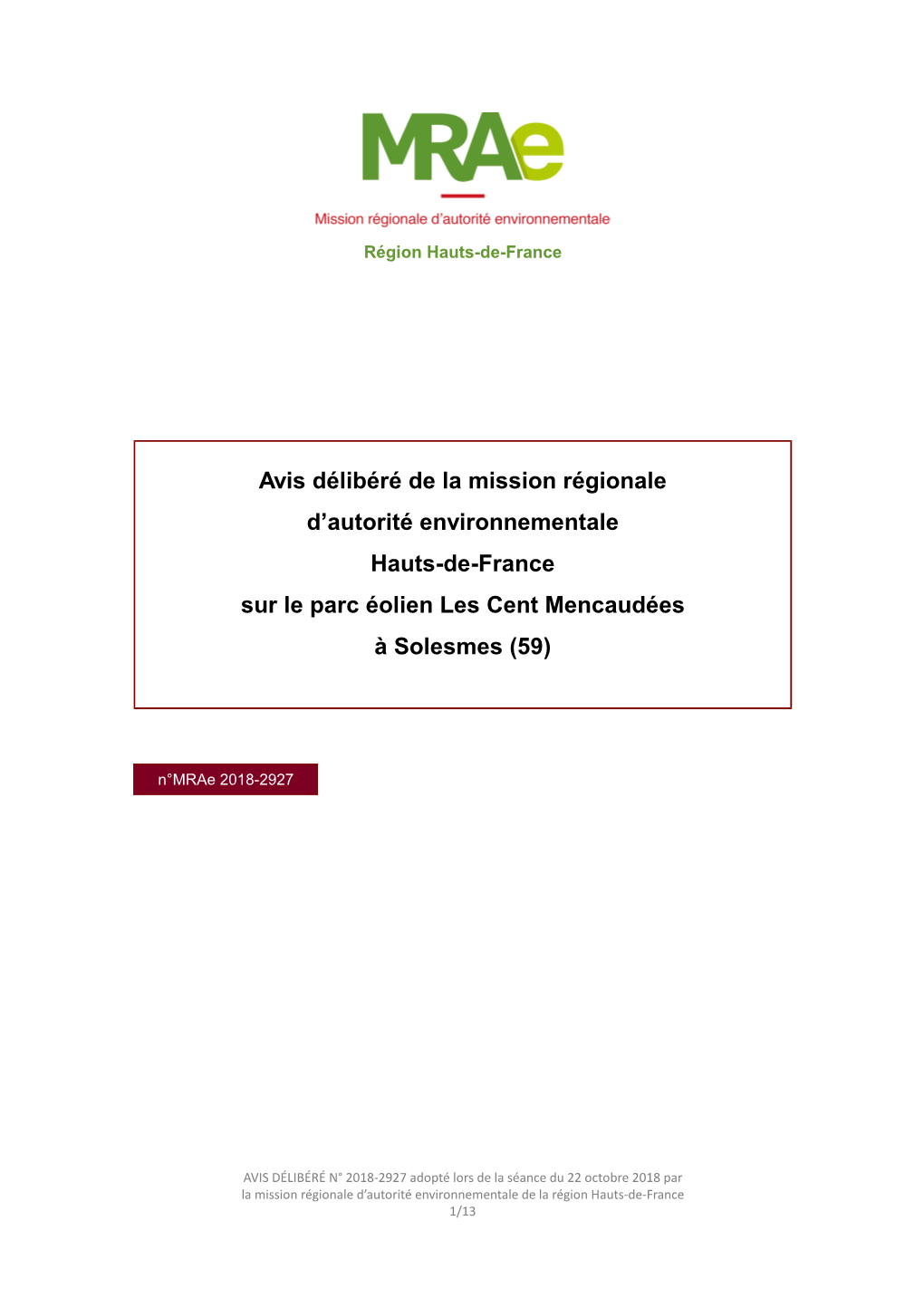 MRAe

Mission régionale d'autorité environnementale

Région Hauts-de-France

Avis délibéré de la mission régionale d'autorité environnementale Hauts-de-France sur le parc éolien Les Cent Mencaudées à Solesmes (59)

n°MRAe 2018-2927

AVIS DÉLIBÉRÉ N° 2018-2927 adopté lors de la séance du 22 octobre 2018 par la mission régionale d'autorité environnementale de la région Hauts-de-France
1/13